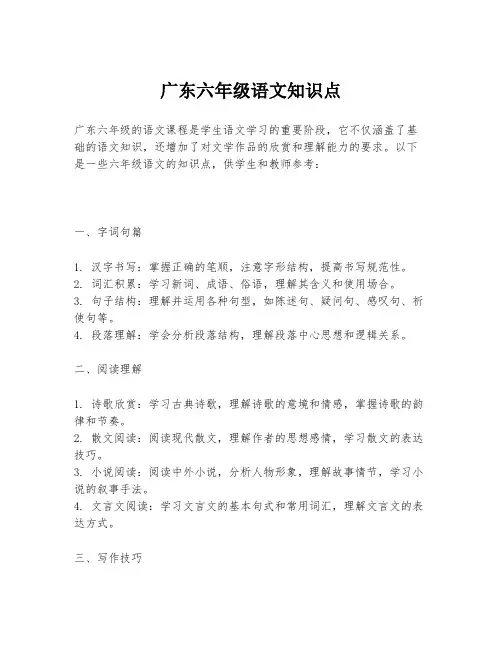 广东六年级语文知识点

广东六年级的语文课程是学生语文学习的重要阶段，它不仅涵盖了基础的语文知识，还增加了对文学作品的欣赏和理解能力的要求。以下是一些六年级语文的知识点，供学生和教师参考：

一、字词句篇

1. 汉字书写：掌握正确的笔顺，注意字形结构，提高书写规范性。
2. 词汇积累：学习新词、成语、俗语，理解其含义和使用场合。
3. 句子结构：理解并运用各种句型，如陈述句、疑问句、感叹句、祈使句等。
4. 段落理解：学会分析段落结构，理解段落中心思想和逻辑关系。

二、阅读理解

1. 诗歌欣赏：学习古典诗歌，理解诗歌的意境和情感，掌握诗歌的韵律和节奏。
2. 散文阅读：阅读现代散文，理解作者的思想感情，学习散文的表达技巧。
3. 小说阅读：阅读中外小说，分析人物形象，理解故事情节，学习小说的叙事手法。
4. 文言文阅读：学习文言文的基本句式和常用词汇，理解文言文的表达方式。

三、写作技巧